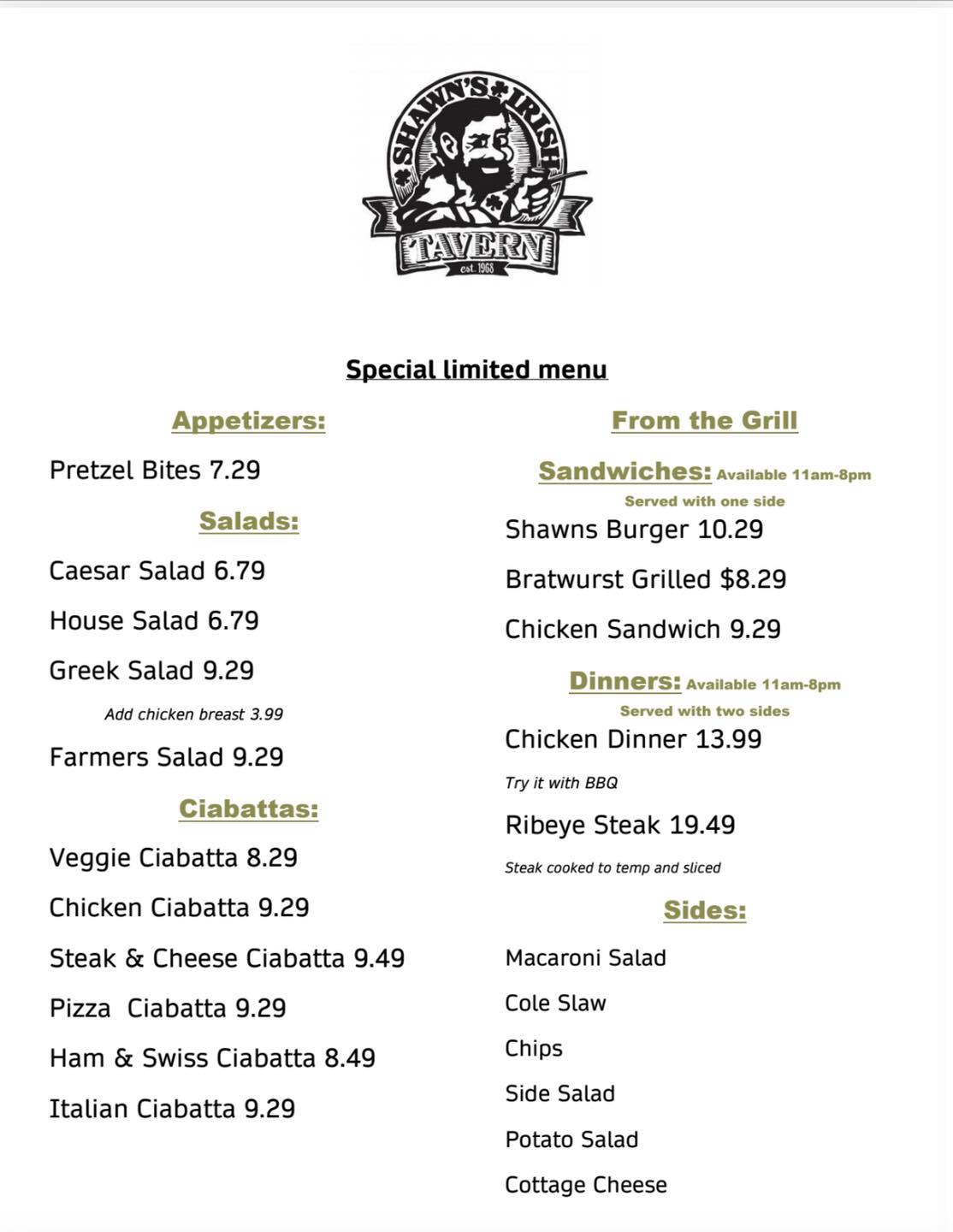 SHAWN'S IRISH
TAVERN
est. 1968

Special limited menu

Appetizers:

Pretzel Bites 7.29

Salads:

Caesar Salad 6.79

House Salad 6.79

Greek Salad 9.29

Add chicken breast 3.99

Farmers Salad 9.29

Ciabattas:

Veggie Ciabatta 8.29

Chicken Ciabatta 9.29

Steak & Cheese Ciabatta 9.49

Pizza Ciabatta 9.29

Ham & Swiss Ciabatta 8.49

Italian Ciabatta 9.29

From the Grill

Sandwiches: Available 11am-8pm

Served with one side

Shawns Burger 10.29

Bratwurst Grilled $8.29

Chicken Sandwich 9.29

Dinners: Available 11am-8pm

Served with two sides

Chicken Dinner 13.99

Try it with BBQ

Ribeye Steak 19.49

Steak cooked to temp and sliced

Sides:

Macaroni Salad

Cole Slaw

Chips

Side Salad

Potato Salad

Cottage Cheese